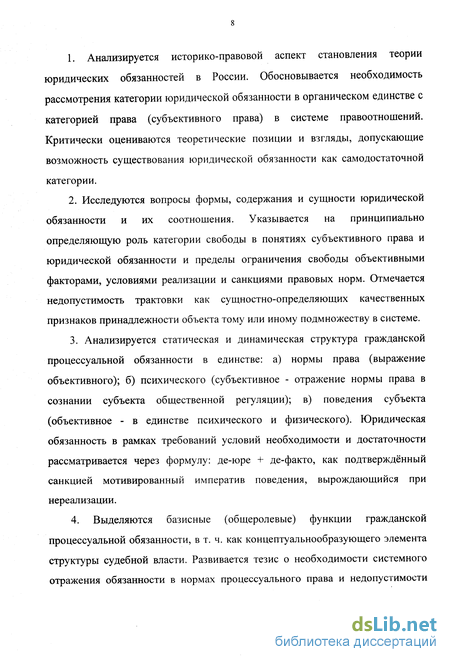 8

1. Анализируется историко-правовой аспект становления теории юридических обязанностей в России. Обосновывается необходимость рассмотрения категории юридической обязанности в органическом единстве с категорией права (субъективного права) в системе правоотношений. Критически оцениваются теоретические позиции и взгляды, допускающие возможность существования юридической обязанности как самодостаточной категории.

2. Исследуются вопросы формы, содержания и сущности юридической обязанности и их соотношения. Указывается на принципиально определяющую роль категории свободы в понятиях субъективного права и юридической обязанности и пределы ограничения свободы объективными факторами, условиями реализации и санкциями правовых норм. Отмечается недопустимость трактовки как сущностно-определяющих качественных признаков принадлежности объекта тому или иному подмножеству в системе.

3. Анализируется статическая и динамическая структура гражданской процессуальной обязанности в единстве: а) нормы права (выражение объективного); б) психического (субъективное - отражение нормы права в сознании субъекта общественной регуляции); в) поведения субъекта (объективное - в единстве психического и физического). Юридическая обязанность в рамках требований условий необходимости и достаточности рассматривается через формулу: де-юре + де-факто, как подтверждённый санкцией мотивированный императив поведения, вырождающийся при нереализации.

4. Выделяются базисные (общеролевые) функции гражданской процессуальной обязанности, в т. ч. как концептуальнообразующего элемента структуры судебной власти. Развивается тезис о необходимости системного отражения обязанности в нормах процессуального права и недопустимости

dsLib.net
библиотека диссертаций